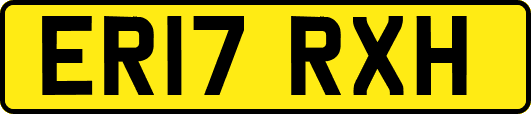 ER17 RXH